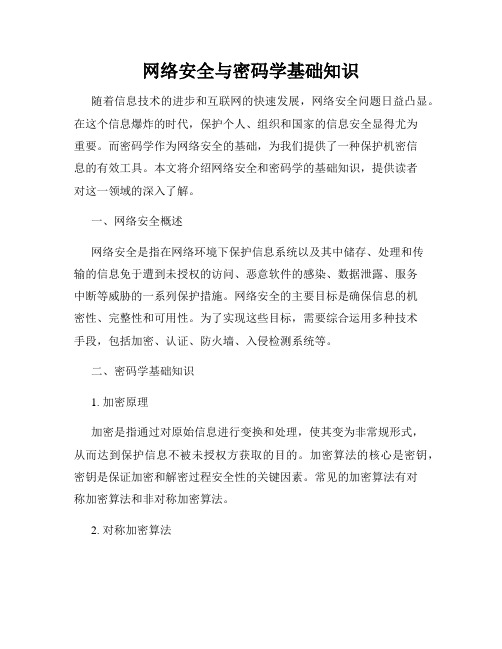 网络安全与密码学基础知识

随着信息技术的进步和互联网的快速发展，网络安全问题日益凸显。在这个信息爆炸的时代，保护个人、组织和国家的信息安全显得尤为重要。而密码学作为网络安全的基础，为我们提供了一种保护机密信息的有效工具。本文将介绍网络安全和密码学的基础知识，提供读者对这一领域的深入了解。

一、网络安全概述

网络安全是指在网络环境下保护信息系统以及其中储存、处理和传输的信息免于遭到未授权的访问、恶意软件的感染、数据泄露、服务中断等威胁的一系列保护措施。网络安全的主要目标是确保信息的机密性、完整性和可用性。为了实现这些目标，需要综合运用多种技术手段，包括加密、认证、防火墙、入侵检测系统等。

二、密码学基础知识

1. 加密原理

加密是指通过对原始信息进行变换和处理，使其变为非常规形式，从而达到保护信息不被未授权方获取的目的。加密算法的核心是密钥，密钥是保证加密和解密过程安全性的关键因素。常见的加密算法有对称加密算法和非对称加密算法。

2. 对称加密算法